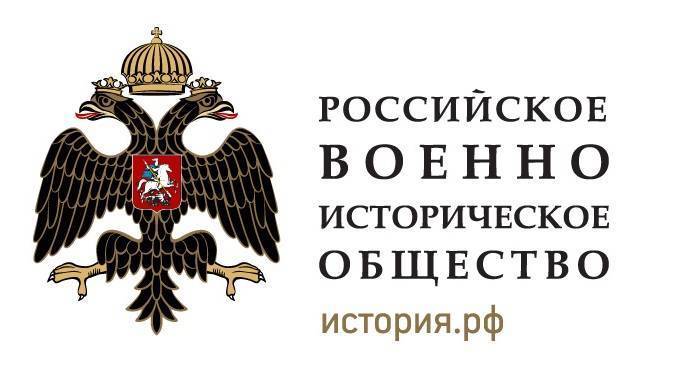 РОССИЙСКОЕ
ВОЕННО
ИСТОРИЧЕСКОЕ
ОБЩЕСТВО
история.рф